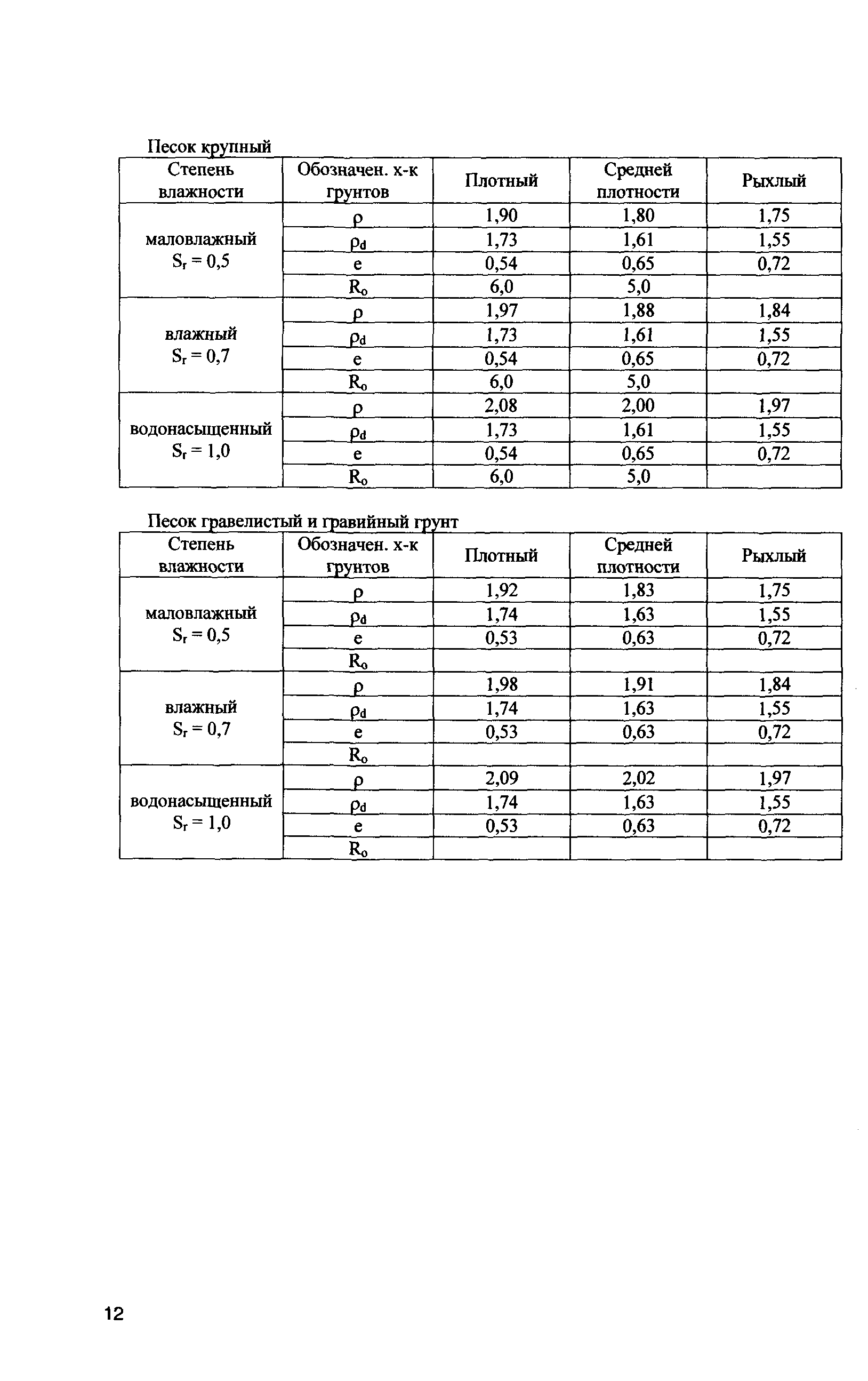 Песок крупный

| Степень влажности | Обозначен. х-к грунтов | Плотный | Средней плотности | Рыхлый |
|---|---|---|---|---|
| маловлажный $S_r = 0,5$ | $\rho$ | 1,90 | 1,80 | 1,75 |
| | $\rho_d$ | 1,73 | 1,61 | 1,55 |
| | e | 0,54 | 0,65 | 0,72 |
| | $R_o$ | 6,0 | 5,0 | |
| влажный $S_r = 0,7$ | $\rho$ | 1,97 | 1,88 | 1,84 |
| | $\rho_d$ | 1,73 | 1,61 | 1,55 |
| | e | 0,54 | 0,65 | 0,72 |
| | $R_o$ | 6,0 | 5,0 | |
| водонасыщенный $S_r = 1,0$ | $\rho$ | 2,08 | 2,00 | 1,97 |
| | $\rho_d$ | 1,73 | 1,61 | 1,55 |
| | e | 0,54 | 0,65 | 0,72 |
| | $R_o$ | 6,0 | 5,0 | |

Песок гравелистый и гравийный грунт

| Степень влажности | Обозначен. х-к грунтов | Плотный | Средней плотности | Рыхлый |
|---|---|---|---|---|
| маловлажный $S_r = 0,5$ | $\rho$ | 1,92 | 1,83 | 1,75 |
| | $\rho_d$ | 1,74 | 1,63 | 1,55 |
| | e | 0,53 | 0,63 | 0,72 |
| | $R_o$ | | | |
| влажный $S_r = 0,7$ | $\rho$ | 1,98 | 1,91 | 1,84 |
| | $\rho_d$ | 1,74 | 1,63 | 1,55 |
| | e | 0,53 | 0,63 | 0,72 |
| | $R_o$ | | | |
| водонасыщенный $S_r = 1,0$ | $\rho$ | 2,09 | 2,02 | 1,97 |
| | $\rho_d$ | 1,74 | 1,63 | 1,55 |
| | e | 0,53 | 0,63 | 0,72 |
| | $R_o$ | | | |

12